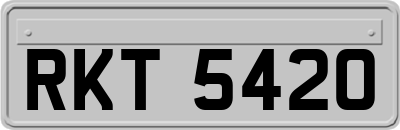 RKT 5420